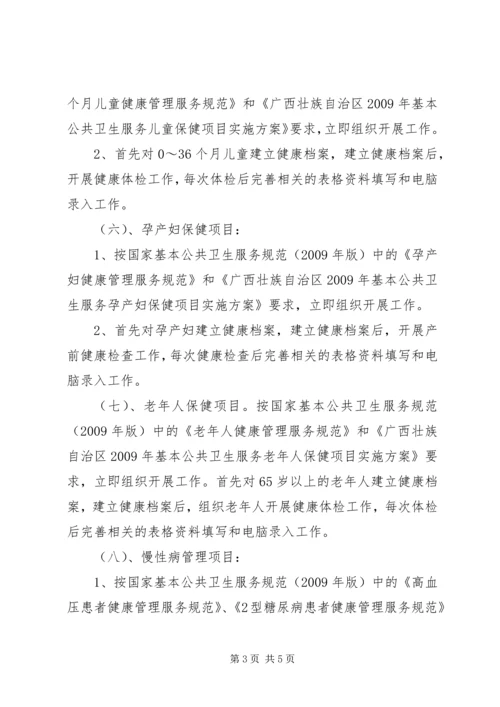 个月儿童健康管理服务规范》和《广西壮族自治区2009年基本公共卫生服务儿童保健项目实施方案》要求，立即组织开展工作。

2、首先对0～36个月儿童建立健康档案，建立健康档案后，开展健康体检工作，每次体检后完善相关的表格资料填写和电脑录入工作。

（六）、孕产妇保健项目：

1、按国家基本公共卫生服务规范（2009年版）中的《孕产妇健康管理服务规范》和《广西壮族自治区2009年基本公共卫生服务孕产妇保健项目实施方案》要求，立即组织开展工作。

2、首先对孕产妇建立健康档案，建立健康档案后，开展产前健康检查工作，每次健康检查后完善相关的表格资料填写和电脑录入工作。

（七）、老年人保健项目。按国家基本公共卫生服务规范（2009年版）中的《老年人健康管理服务规范》和《广西壮族自治区2009年基本公共卫生服务老年人保健项目实施方案》要求，立即组织开展工作。首先对65岁以上的老年人建立健康档案，建立健康档案后，组织老年人开展健康体检工作，每次体检后完善相关的表格资料填写和电脑录入工作。

（八）、慢性病管理项目：

1、按国家基本公共卫生服务规范（2009年版）中的《高血压患者健康管理服务规范》、《2型糖尿病患者健康管理服务规范》

第3页 共5页